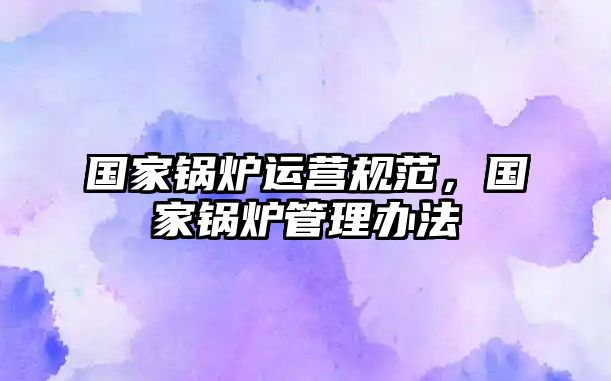 国家锅炉运营规范，国家锅炉管理办法